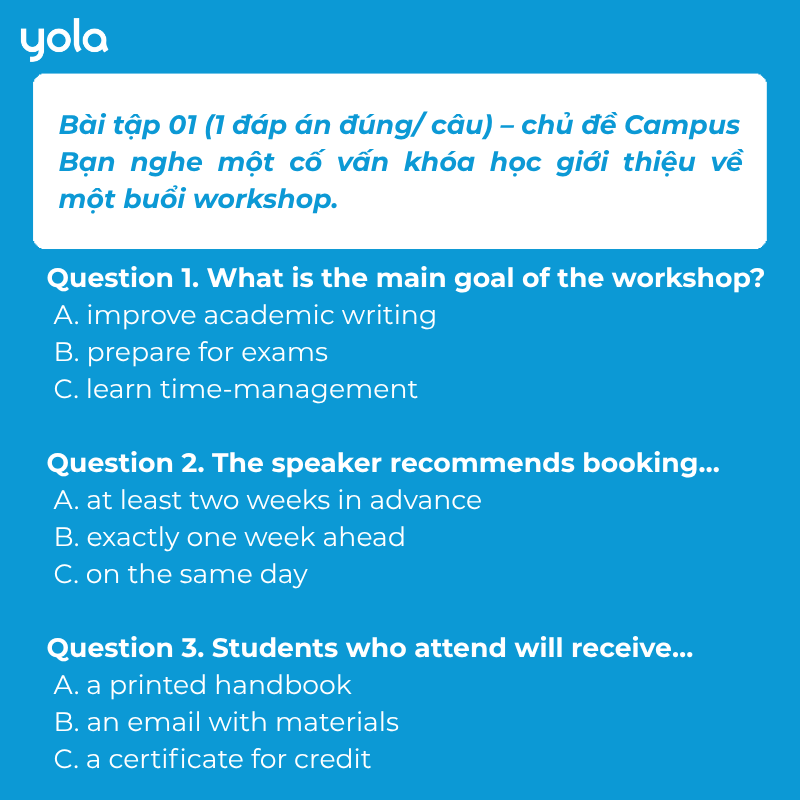 yola

Bài tập 01 (1 đáp án đúng/ câu) – chủ đề Campus
Bạn nghe một cố vấn khóa học giới thiệu về một buổi workshop.

Question 1. What is the main goal of the workshop?
A. improve academic writing
B. prepare for exams
C. learn time-management

Question 2. The speaker recommends booking...
A. at least two weeks in advance
B. exactly one week ahead
C. on the same day

Question 3. Students who attend will receive...
A. a printed handbook
B. an email with materials
C. a certificate for credit